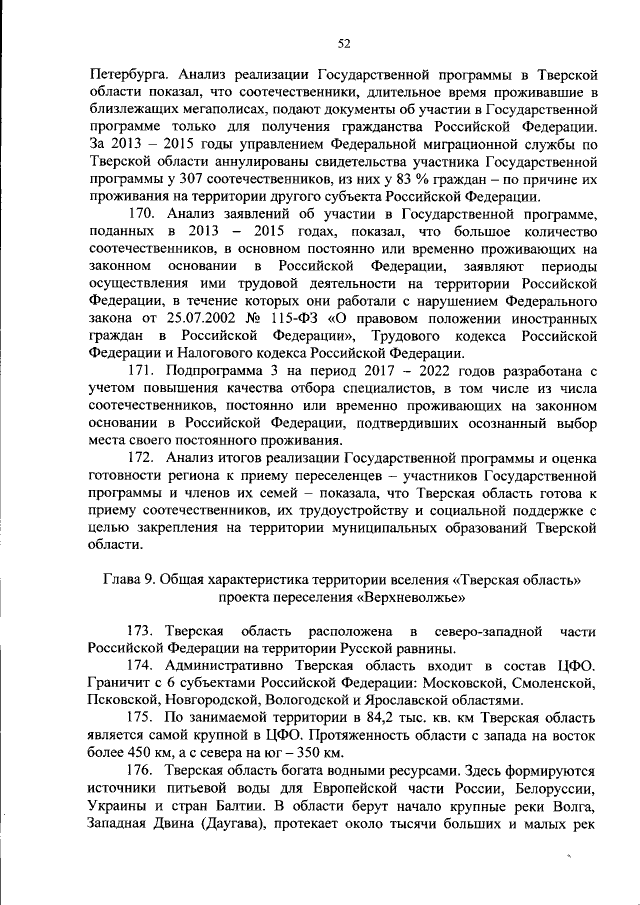 52

Петербурга. Анализ реализации Государственной программы в Тверской области показал, что соотечественники, длительное время проживавшие в близлежащих мегаполисах, подают документы об участии в Государственной программе только для получения гражданства Российской Федерации. За 2013 – 2015 годы управлением Федеральной миграционной службы по Тверской области аннулированы свидетельства участника Государственной программы у 307 соотечественников, из них у 83 % граждан – по причине их проживания на территории другого субъекта Российской Федерации.

170. Анализ заявлений об участии в Государственной программе, поданных в 2013 – 2015 годах, показал, что большое количество соотечественников, в основном постоянно или временно проживающих на законном основании в Российской Федерации, заявляют периоды осуществления ими трудовой деятельности на территории Российской Федерации, в течение которых они работали с нарушением Федерального закона от 25.07.2002 № 115-ФЗ «О правовом положении иностранных граждан в Российской Федерации», Трудового кодекса Российской Федерации и Налогового кодекса Российской Федерации.

171. Подпрограмма 3 на период 2017 – 2022 годов разработана с учетом повышения качества отбора специалистов, в том числе из числа соотечественников, постоянно или временно проживающих на законном основании в Российской Федерации, подтвердивших осознанный выбор места своего постоянного проживания.

172. Анализ итогов реализации Государственной программы и оценка готовности региона к приему переселенцев – участников Государственной программы и членов их семей – показала, что Тверская область готова к приему соотечественников, их трудоустройству и социальной поддержке с целью закрепления на территории муниципальных образований Тверской области.

Глава 9. Общая характеристика территории вселения «Тверская область» проекта переселения «Верхневолжье»

173. Тверская область расположена в северо-западной части Российской Федерации на территории Русской равнины.

174. Административно Тверская область входит в состав ЦФО. Граничит с 6 субъектами Российской Федерации: Московской, Смоленской, Псковской, Новгородской, Вологодской и Ярославской областями.

175. По занимаемой территории в 84,2 тыс. кв. км Тверская область является самой крупной в ЦФО. Протяженность области с запада на восток более 450 км, а с севера на юг – 350 км.

176. Тверская область богата водными ресурсами. Здесь формируются источники питьевой воды для Европейской части России, Белоруссии, Украины и стран Балтии. В области берут начало крупные реки Волга, Западная Двина (Даугава), протекает около тысячи больших и малых рек